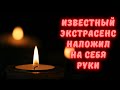 ИЗВЕСТНЫЙ ЭКСТРАСЕНС НАЛОЖИЛ НА СЕБЯ РУКИ